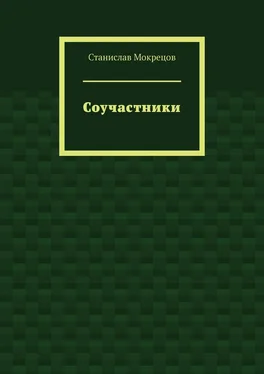 Станислав Мокрецов

Соучастники